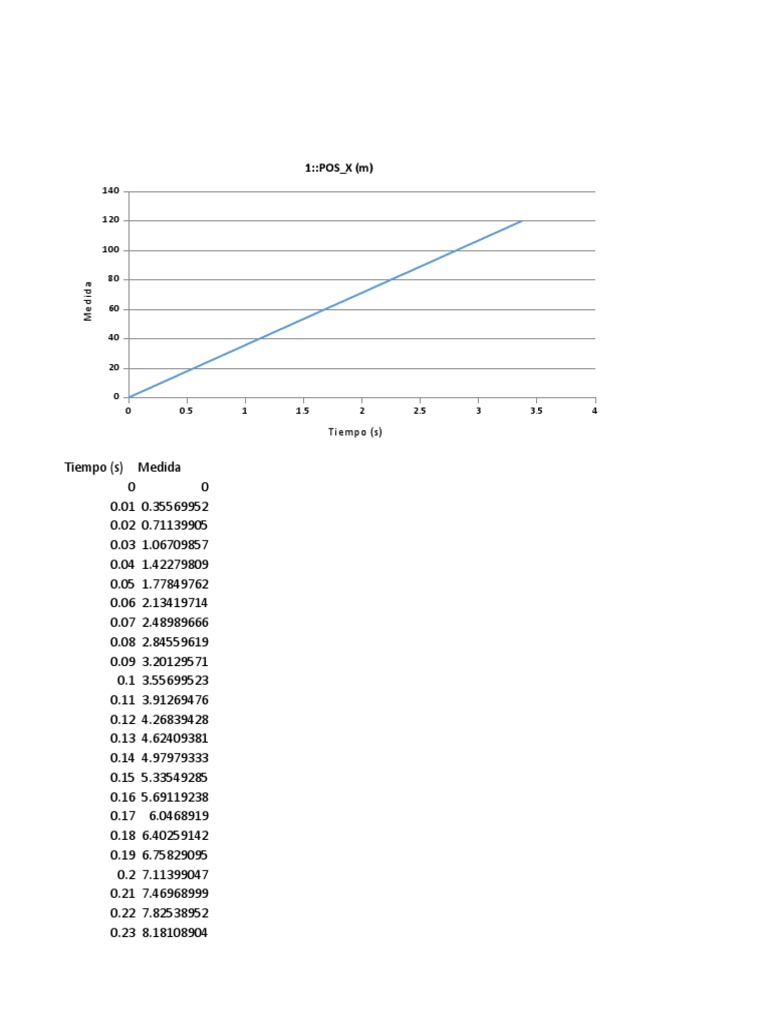 1::POS_X (m)

140
120
100
80
60
40
20
0

Medida

0 0.5 1 1.5 2 2.5 3 3.5 4

Tiempo (s)

| Tiempo (s) | Medida |
|---|---|
| 0 | 0 |
| 0.01 | 0.35569952 |
| 0.02 | 0.71139905 |
| 0.03 | 1.06709857 |
| 0.04 | 1.42279809 |
| 0.05 | 1.77849762 |
| 0.06 | 2.13419714 |
| 0.07 | 2.48989666 |
| 0.08 | 2.84559619 |
| 0.09 | 3.20129571 |
| 0.1 | 3.55699523 |
| 0.11 | 3.91269476 |
| 0.12 | 4.26839428 |
| 0.13 | 4.62409381 |
| 0.14 | 4.97979333 |
| 0.15 | 5.33549285 |
| 0.16 | 5.69119238 |
| 0.17 | 6.0468919 |
| 0.18 | 6.40259142 |
| 0.19 | 6.75829095 |
| 0.2 | 7.11399047 |
| 0.21 | 7.46968999 |
| 0.22 | 7.82538952 |
| 0.23 | 8.18108904 |